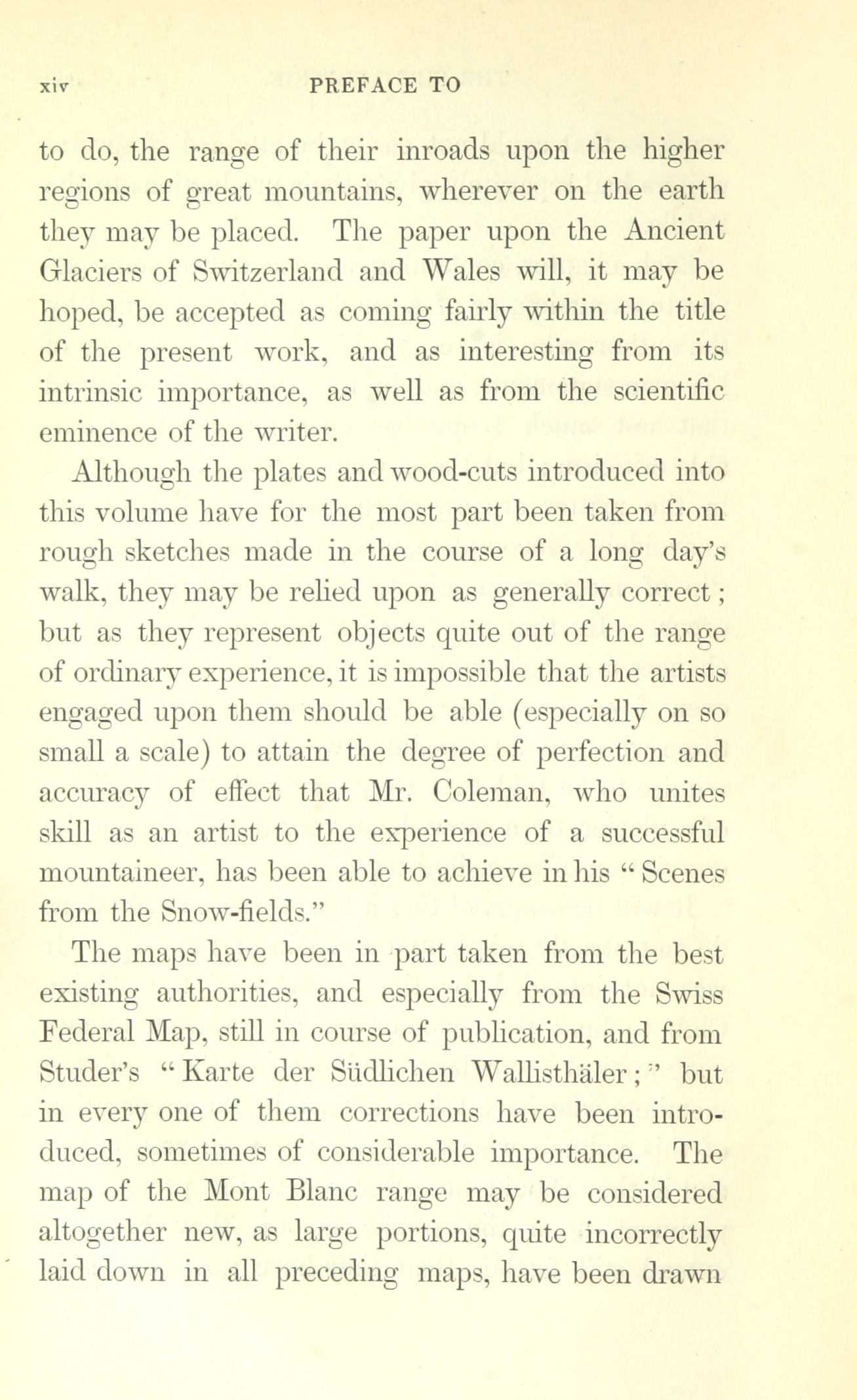 xiv PREFACE TO

to do, the range of their inroads upon the higher regions of great mountains, wherever on the earth they may be placed. The paper upon the Ancient Glaciers of Switzerland and Wales will, it may be hoped, be accepted as coming fairly within the title of the present work, and as interesting from its intrinsic importance, as well as from the scientific eminence of the writer.

Although the plates and wood-cuts introduced into this volume have for the most part been taken from rough sketches made in the course of a long day's walk, they may be relied upon as generally correct; but as they represent objects quite out of the range of ordinary experience, it is impossible that the artists engaged upon them should be able (especially on so small a scale) to attain the degree of perfection and accuracy of effect that Mr. Coleman, who unites skill as an artist to the experience of a successful mountaineer, has been able to achieve in his "Scenes from the Snow-fields."

The maps have been in part taken from the best existing authorities, and especially from the Swiss Federal Map, still in course of publication, and from Studer's "Karte der Südlichen Wallisthäler;" but in every one of them corrections have been introduced, sometimes of considerable importance. The map of the Mont Blanc range may be considered altogether new, as large portions, quite incorrectly laid down in all preceding maps, have been drawn